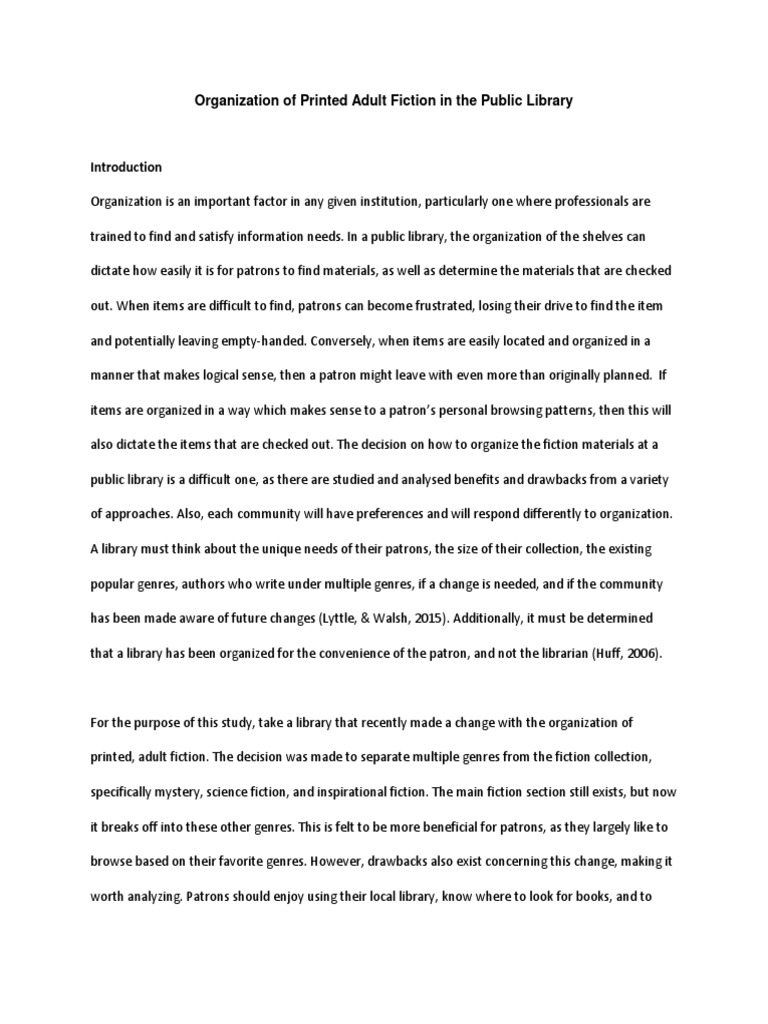 Organization of Printed Adult Fiction in the Public Library

Introduction

Organization is an important factor in any given institution, particularly one where professionals are trained to find and satisfy information needs. In a public library, the organization of the shelves can dictate how easily it is for patrons to find materials, as well as determine the materials that are checked out. When items are difficult to find, patrons can become frustrated, losing their drive to find the item and potentially leaving empty-handed. Conversely, when items are easily located and organized in a manner that makes logical sense, then a patron might leave with even more than originally planned. If items are organized in a way which makes sense to a patron's personal browsing patterns, then this will also dictate the items that are checked out. The decision on how to organize the fiction materials at a public library is a difficult one, as there are studied and analysed benefits and drawbacks from a variety of approaches. Also, each community will have preferences and will respond differently to organization. A library must think about the unique needs of their patrons, the size of their collection, the existing popular genres, authors who write under multiple genres, if a change is needed, and if the community has been made aware of future changes (Lyttle, & Walsh, 2015). Additionally, it must be determined that a library has been organized for the convenience of the patron, and not the librarian (Huff, 2006).

For the purpose of this study, take a library that recently made a change with the organization of printed, adult fiction. The decision was made to separate multiple genres from the fiction collection, specifically mystery, science fiction, and inspirational fiction. The main fiction section still exists, but now it breaks off into these other genres. This is felt to be more beneficial for patrons, as they largely like to browse based on their favorite genres. However, drawbacks also exist concerning this change, making it worth analyzing. Patrons should enjoy using their local library, know where to look for books, and to